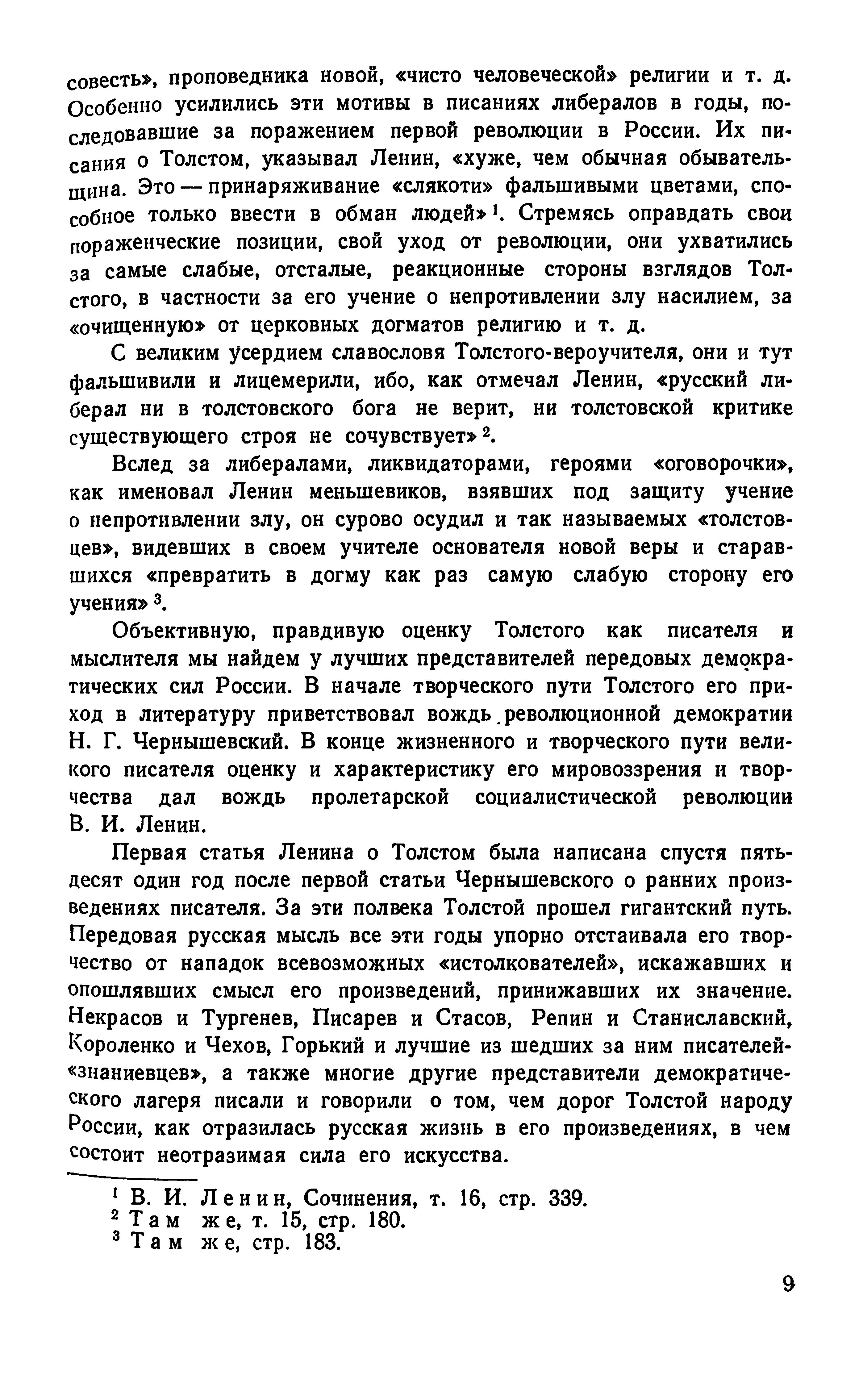 совесть», проповедника новой, «чисто человеческой» религии и т. д. Особенно усилились эти мотивы в писаниях либералов в годы, последовавшие за поражением первой революции в России. Их писания о Толстом, указывал Ленин, «хуже, чем обычная обывательщина. Это — принаряживание «слякоти» фальшивыми цветами, способное только ввести в обман людей»$^1$. Стремясь оправдать свои пораженческие позиции, свой уход от революции, они ухватились за самые слабые, отсталые, реакционные стороны взглядов Толстого, в частности за его учение о непротивлении злу насилием, за «очищенную» от церковных догматов религию и т. д.

С великим усердием славословя Толстого-вероучителя, они и тут фальшивили и лицемерили, ибо, как отмечал Ленин, «русский либерал ни в толстовского бога не верит, ни толстовской критике существующего строя не сочувствует»$^2$.

Вслед за либералами, ликвидаторами, героями «оговорочки», как именовал Ленин меньшевиков, взявших под защиту учение о непротивлении злу, он сурово осудил и так называемых «толстовцев», видевших в своем учителе основателя новой веры и старавшихся «превратить в догму как раз самую слабую сторону его учения»$^3$.

Объективную, правдивую оценку Толстого как писателя и мыслителя мы найдем у лучших представителей передовых демократических сил России. В начале творческого пути Толстого его приход в литературу приветствовал вождь революционной демократии Н. Г. Чернышевский. В конце жизненного и творческого пути великого писателя оценку и характеристику его мировоззрения и творчества дал вождь пролетарской социалистической революции В. И. Ленин.

Первая статья Ленина о Толстом была написана спустя пятьдесят один год после первой статьи Чернышевского о ранних произведениях писателя. За эти полвека Толстой прошел гигантский путь. Передовая русская мысль все эти годы упорно отстаивала его творчество от нападок всевозможных «истолкователей», искажавших и опошлявших смысл его произведений, принижавших их значение. Некрасов и Тургенев, Писарев и Стасов, Репин и Станиславский, Короленко и Чехов, Горький и лучшие из шедших за ним писателей-«знаниевцев», а также многие другие представители демократического лагеря писали и говорили о том, чем дорог Толстой народу России, как отразилась русская жизнь в его произведениях, в чем состоит неотразимая сила его искусства.

$^1$ В. И. Ленин, Сочинения, т. 16, стр. 339.
$^2$ Там же, т. 15, стр. 180.
$^3$ Там же, стр. 183.

9